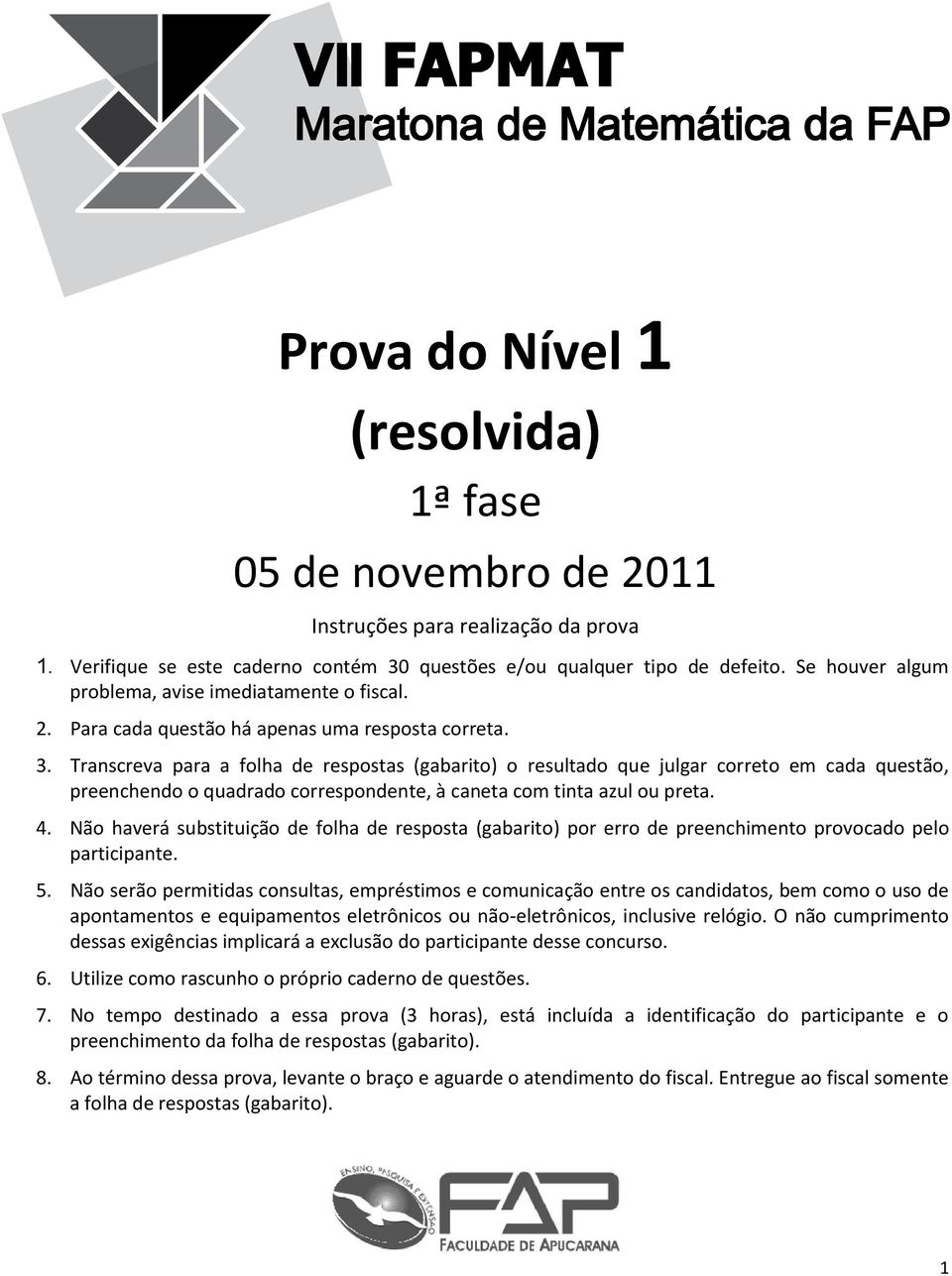 VII FAPMAT
Maratona de Matemática da FAP

Prova do Nível 1
(resolvida)
1ª fase
05 de novembro de 2011

Instruções para realização da prova

1. Verifique se este caderno contém 30 questões e/ou qualquer tipo de defeito. Se houver algum problema, avise imediatamente o fiscal.

2. Para cada questão há apenas uma resposta correta.

3. Transcreva para a folha de respostas (gabarito) o resultado que julgar correto em cada questão, preenchendo o quadrado correspondente, à caneta com tinta azul ou preta.

4. Não haverá substituição de folha de resposta (gabarito) por erro de preenchimento provocado pelo participante.

5. Não serão permitidas consultas, empréstimos e comunicação entre os candidatos, bem como o uso de apontamentos e equipamentos eletrônicos ou não-eletrônicos, inclusive relógio. O não cumprimento dessas exigências implicará a exclusão do participante desse concurso.

6. Utilize como rascunho o próprio caderno de questões.

7. No tempo destinado a essa prova (3 horas), está incluída a identificação do participante e o preenchimento da folha de respostas (gabarito).

8. Ao término dessa prova, levante o braço e aguarde o atendimento do fiscal. Entregue ao fiscal somente a folha de respostas (gabarito).

ENSINO, PESQUISA E EXTENSÃO
FAP
FACULDADE DE APUCARANA

1